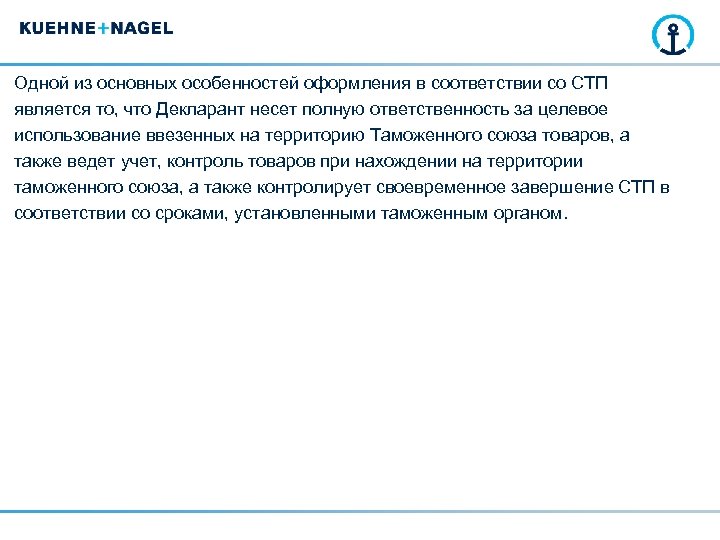 KUEHNE+NAGEL

Одной из основных особенностей оформления в соответствии со СТП является то, что Декларант несет полную ответственность за целевое использование ввезенных на территорию Таможенного союза товаров, а также ведет учет, контроль товаров при нахождении на территории таможенного союза, а также контролирует своевременное завершение СТП в соответствии со сроками, установленными таможенным органом.